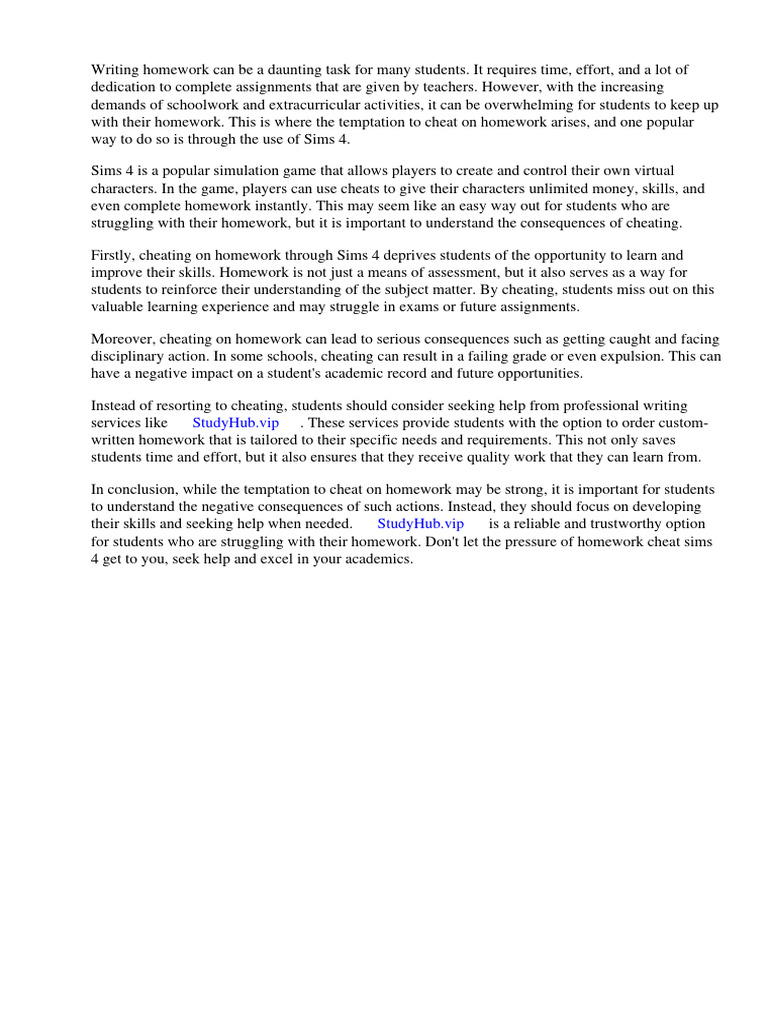 Writing homework can be a daunting task for many students. It requires time, effort, and a lot of dedication to complete assignments that are given by teachers. However, with the increasing demands of schoolwork and extracurricular activities, it can be overwhelming for students to keep up with their homework. This is where the temptation to cheat on homework arises, and one popular way to do so is through the use of Sims 4.

Sims 4 is a popular simulation game that allows players to create and control their own virtual characters. In the game, players can use cheats to give their characters unlimited money, skills, and even complete homework instantly. This may seem like an easy way out for students who are struggling with their homework, but it is important to understand the consequences of cheating.

Firstly, cheating on homework through Sims 4 deprives students of the opportunity to learn and improve their skills. Homework is not just a means of assessment, but it also serves as a way for students to reinforce their understanding of the subject matter. By cheating, students miss out on this valuable learning experience and may struggle in exams or future assignments.

Moreover, cheating on homework can lead to serious consequences such as getting caught and facing disciplinary action. In some schools, cheating can result in a failing grade or even expulsion. This can have a negative impact on a student's academic record and future opportunities.

Instead of resorting to cheating, students should consider seeking help from professional writing services like StudyHub.vip . These services provide students with the option to order custom-written homework that is tailored to their specific needs and requirements. This not only saves students time and effort, but it also ensures that they receive quality work that they can learn from.

In conclusion, while the temptation to cheat on homework may be strong, it is important for students to understand the negative consequences of such actions. Instead, they should focus on developing their skills and seeking help when needed. StudyHub.vip is a reliable and trustworthy option for students who are struggling with their homework. Don't let the pressure of homework cheat sims 4 get to you, seek help and excel in your academics.